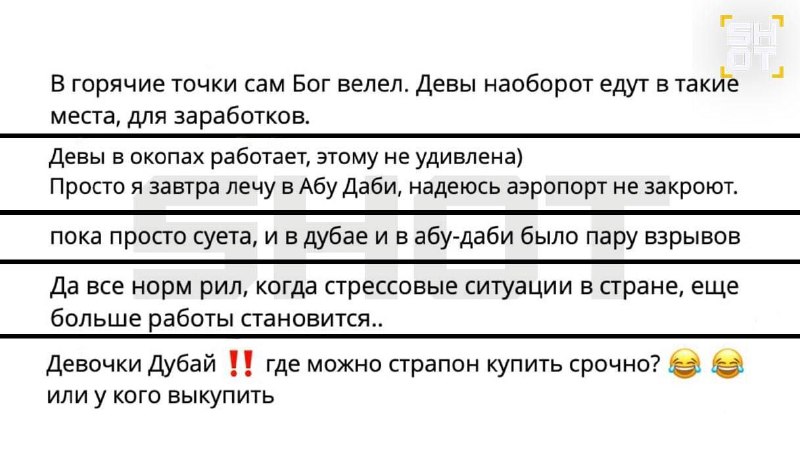 SHOT

В горячие точки сам Бог велел. Девы наоборот едут в такие места, для заработков.

Девы в окопах работает, этому не удивлена)
Просто я завтра лечу в Абу Даби, надеюсь аэропорт не закроют.

пока просто суета, и в дубае и в абу-даби было пару взрывов

Да все норм рил, когда стрессовые ситуации в стране, еще больше работы становится..

Девочки Дубай ‼️ где можно страпон купить срочно? 😂 😂 или у кого выкупить

SHOT